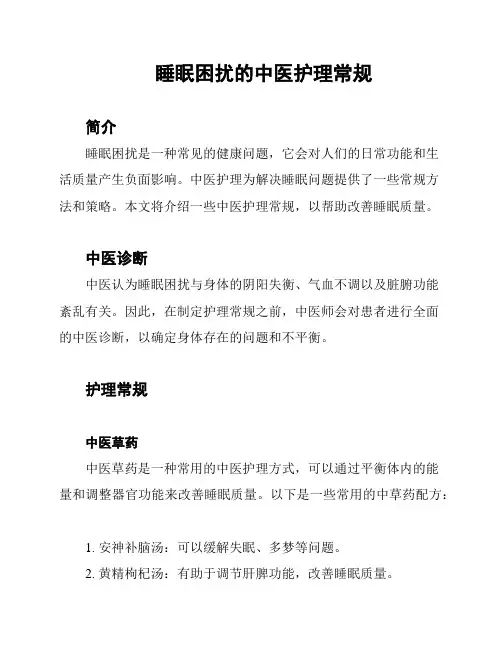 睡眠困扰的中医护理常规

简介

睡眠困扰是一种常见的健康问题，它会对人们的日常功能和生活质量产生负面影响。中医护理为解决睡眠问题提供了一些常规方法和策略。本文将介绍一些中医护理常规，以帮助改善睡眠质量。

中医诊断

中医认为睡眠困扰与身体的阴阳失衡、气血不调以及脏腑功能紊乱有关。因此，在制定护理常规之前，中医师会对患者进行全面的中医诊断，以确定身体存在的问题和不平衡。

护理常规

中医草药

中医草药是一种常用的中医护理方式，可以通过平衡体内的能量和调整器官功能来改善睡眠质量。以下是一些常用的中草药配方：

1. 安神补脑汤：可以缓解失眠、多梦等问题。
2. 黄精枸杞汤：有助于调节肝脾功能，改善睡眠质量。